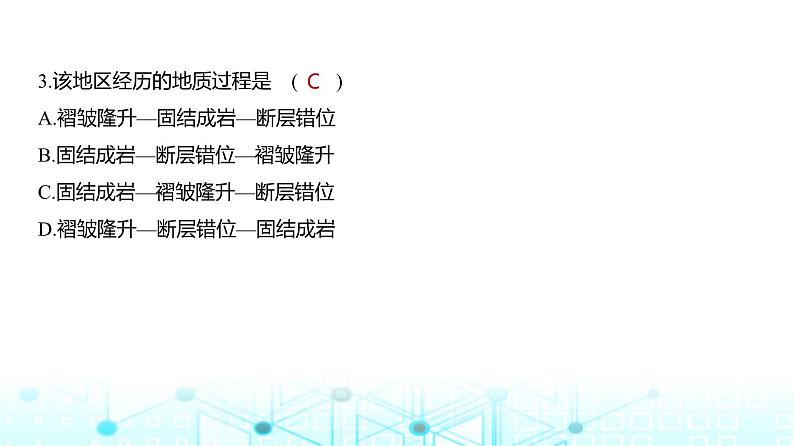 3.该地区经历的地质过程是 （ C ）

A.褶皱隆升—固结成岩—断层错位

B.固结成岩—断层错位—褶皱隆升

C.固结成岩—褶皱隆升—断层错位

D.褶皱隆升—断层错位—固结成岩